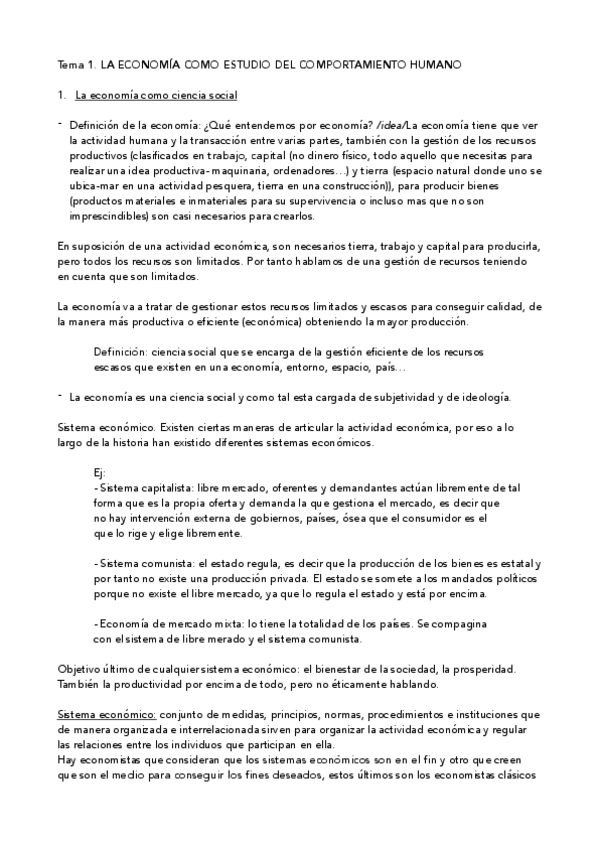 Tema 1. LA ECONOMÍA COMO ESTUDIO DEL COMPORTAMIENTO HUMANO

1. La economía como ciencia social

- Definición de la economía: ¿Qué entendemos por economía? /idea/La economía tiene que ver la actividad humana y la transacción entre varias partes, también con la gestión de los recursos productivos (clasificados en trabajo, capital (no dinero físico, todo aquello que necesitas para realizar una idea productiva- maquinaria, ordenadores…) y tierra (espacio natural donde uno se ubica-mar en una actividad pesquera, tierra en una construcción)), para producir bienes (productos materiales e inmateriales para su supervivencia o incluso mas que no son imprescindibles) son casi necesarios para crearlos.

En suposición de una actividad económica, son necesarios tierra, trabajo y capital para producirla, pero todos los recursos son limitados. Por tanto hablamos de una gestión de recursos teniendo en cuenta que son limitados.

La economía va a tratar de gestionar estos recursos limitados y escasos para conseguir calidad, de la manera más productiva o eficiente (económica) obteniendo la mayor producción.

Definición: ciencia social que se encarga de la gestión eficiente de los recursos escasos que existen en una economía, entorno, espacio, país…

- La economía es una ciencia social y como tal esta cargada de subjetividad y de ideología.

Sistema económico. Existen ciertas maneras de articular la actividad económica, por eso a lo largo de la historia han existido diferentes sistemas económicos.

Ej:
- Sistema capitalista: libre mercado, oferentes y demandantes actúan libremente de tal forma que es la propia oferta y demanda la que gestiona el mercado, es decir que no hay intervención externa de gobiernos, países, ósea que el consumidor es el que lo rige y elige libremente.

- Sistema comunista: el estado regula, es decir que la producción de los bienes es estatal y por tanto no existe una producción privada. El estado se somete a los mandados políticos porque no existe el libre mercado, ya que lo regula el estado y está por encima.

- Economía de mercado mixta: lo tiene la totalidad de los países. Se compagina con el sistema de libre merado y el sistema comunista.

Objetivo último de cualquier sistema económico: el bienestar de la sociedad, la prosperidad. También la productividad por encima de todo, pero no éticamente hablando.

Sistema económico: conjunto de medidas, principios, normas, procedimientos e instituciones que de manera organizada e interrelacionada sirven para organizar la actividad económica y regular las relaciones entre los individuos que participan en ella.
Hay economistas que consideran que los sistemas económicos son en el fin y otro que creen que son el medio para conseguir los fines deseados, estos últimos son los economistas clásicos